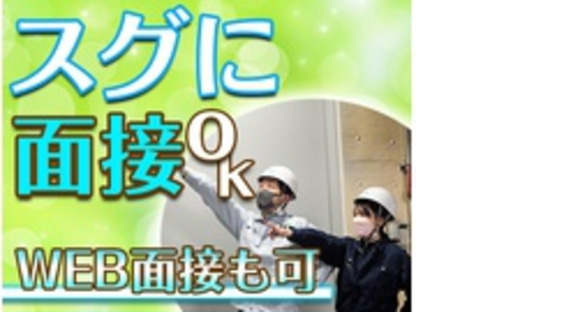 スグに
面接OK

WEB面接も可